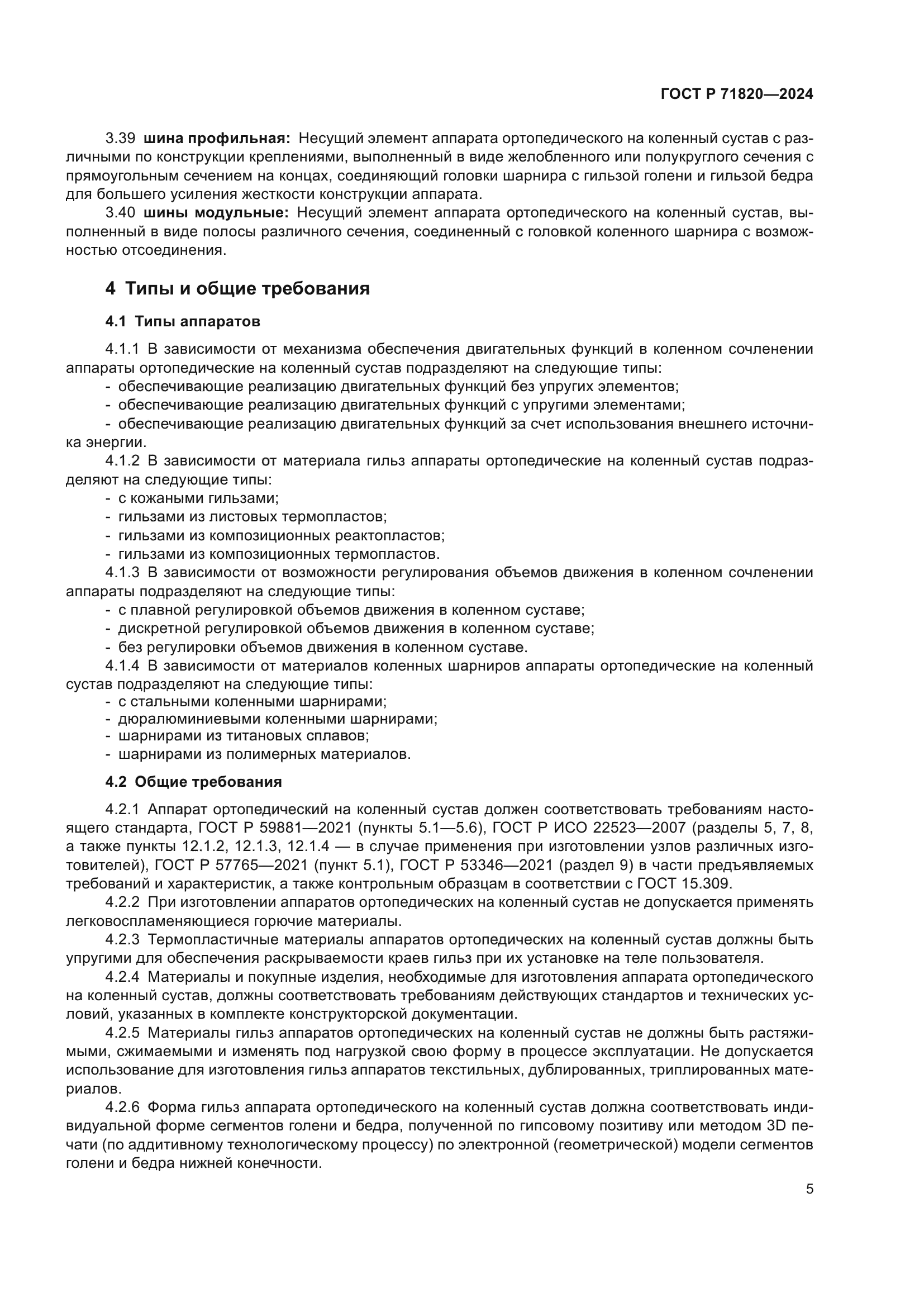 ГОСТ Р 71820—2024

3.39 шина профильная: Несущий элемент аппарата ортопедического на коленный сустав с различными по конструкции креплениями, выполненный в виде желобленного или полукруглого сечения с прямоугольным сечением на концах, соединяющий головки шарнира с гильзой голени и гильзой бедра для большего усиления жесткости конструкции аппарата.

3.40 шины модульные: Несущий элемент аппарата ортопедического на коленный сустав, выполненный в виде полосы различного сечения, соединенный с головкой коленного шарнира с возможностью отсоединения.

4 Типы и общие требования

4.1 Типы аппаратов

4.1.1 В зависимости от механизма обеспечения двигательных функций в коленном сочленении аппараты ортопедические на коленный сустав подразделяют на следующие типы:
- обеспечивающие реализацию двигательных функций без упругих элементов;
- обеспечивающие реализацию двигательных функций с упругими элементами;
- обеспечивающие реализацию двигательных функций за счет использования внешнего источника энергии.

4.1.2 В зависимости от материала гильз аппараты ортопедические на коленный сустав подразделяют на следующие типы:
- с кожаными гильзами;
- гильзами из листовых термопластов;
- гильзами из композиционных реактопластов;
- гильзами из композиционных термопластов.

4.1.3 В зависимости от возможности регулирования объемов движения в коленном сочленении аппараты подразделяют на следующие типы:
- с плавной регулировкой объемов движения в коленном суставе;
- дискретной регулировкой объемов движения в коленном суставе;
- без регулировки объемов движения в коленном суставе.

4.1.4 В зависимости от материалов коленных шарниров аппараты ортопедические на коленный сустав подразделяют на следующие типы:
- с стальными коленными шарнирами;
- дюралюминиевыми коленными шарнирами;
- шарнирами из титановых сплавов;
- шарнирами из полимерных материалов.

4.2 Общие требования

4.2.1 Аппарат ортопедический на коленный сустав должен соответствовать требованиям настоящего стандарта, ГОСТ Р 59881—2021 (пункты 5.1—5.6), ГОСТ Р ИСО 22523—2007 (разделы 5, 7, 8, а также пункты 12.1.2, 12.1.3, 12.1.4 — в случае применения при изготовлении узлов различных изготовителей), ГОСТ Р 57765—2021 (пункт 5.1), ГОСТ Р 53346—2021 (раздел 9) в части предъявляемых требований и характеристик, а также контрольным образцам в соответствии с ГОСТ 15.309.

4.2.2 При изготовлении аппаратов ортопедических на коленный сустав не допускается применять легковоспламеняющиеся горючие материалы.

4.2.3 Термопластичные материалы аппаратов ортопедических на коленный сустав должны быть упругими для обеспечения раскрываемости краев гильз при их установке на теле пользователя.

4.2.4 Материалы и покупные изделия, необходимые для изготовления аппарата ортопедического на коленный сустав, должны соответствовать требованиям действующих стандартов и технических условий, указанных в комплекте конструкторской документации.

4.2.5 Материалы гильз аппаратов ортопедических на коленный сустав не должны быть растяжимыми, сжимаемыми и изменять под нагрузкой свою форму в процессе эксплуатации. Не допускается использование для изготовления гильз аппаратов текстильных, дублированных, триплированных материалов.

4.2.6 Форма гильз аппарата ортопедического на коленный сустав должна соответствовать индивидуальной форме сегментов голени и бедра, полученной по гипсовому позитиву или методом 3D печати (по аддитивному технологическому процессу) по электронной (геометрической) модели сегментов голени и бедра нижней конечности.

5